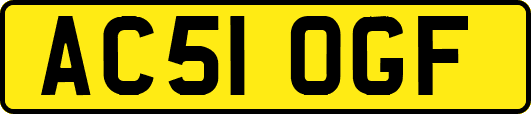 AC51 OGF